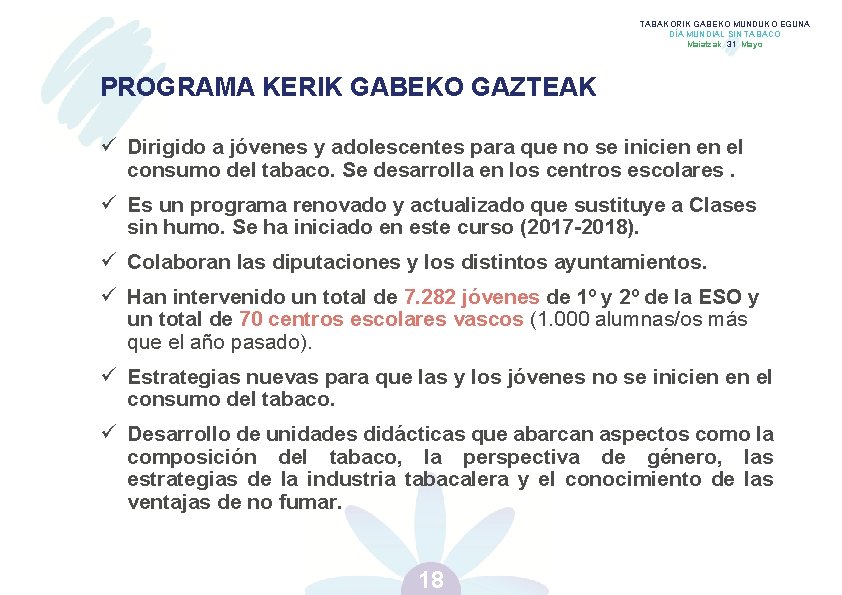 TABAKORIK GABEKO MUNDUKO EGUNA
DÍA MUNDIAL SIN TABACO
Maiatzak 31 Mayo

PROGRAMA KERIK GABEKO GAZTEAK

✓ Dirigido a jóvenes y adolescentes para que no se inicien en el consumo del tabaco. Se desarrolla en los centros escolares .

✓ Es un programa renovado y actualizado que sustituye a Clases sin humo. Se ha iniciado en este curso (2017-2018).

✓ Colaboran las diputaciones y los distintos ayuntamientos.

✓ Han intervenido un total de 7.282 jóvenes de 1º y 2º de la ESO y un total de 70 centros escolares vascos (1.000 alumnas/os más que el año pasado).

✓ Estrategias nuevas para que las y los jóvenes no se inicien en el consumo del tabaco.

✓ Desarrollo de unidades didácticas que abarcan aspectos como la composición del tabaco, la perspectiva de género, las estrategias de la industria tabacalera y el conocimiento de las ventajas de no fumar.

18